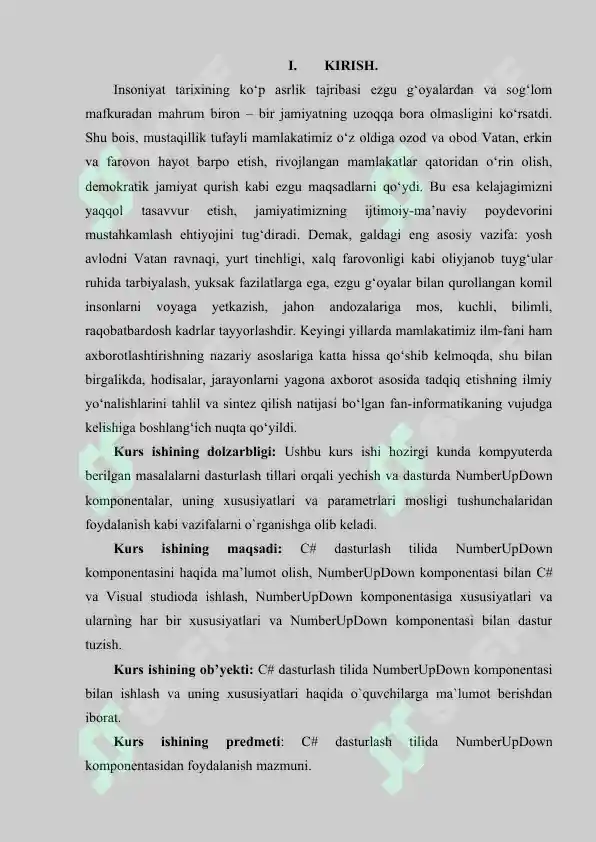 I. KIRISH.

Insoniyat tarixining ko‘p asrlik tajribasi ezgu g‘oyalardan va sog‘lom mafkuradan mahrum biron – bir jamiyatning uzoqqa bora olmasligini ko‘rsatdi. Shu bois, mustaqillik tufayli mamlakatimiz o‘z oldiga ozod va obod Vatan, erkin va farovon hayot barpo etish, rivojlangan mamlakatlar qatoridan o‘rin olish, demokratik jamiyat qurish kabi ezgu maqsadlarni qo‘ydi. Bu esa kelajagimizni yaqqol tasavvur etish, jamiyatimizning ijtimoiy-ma’naviy poydevorini mustahkamlash ehtiyojini tug‘diradi. Demak, galdagi eng asosiy vazifa: yosh avlodni Vatan ravnaqi, yurt tinchligi, xalq farovonligi kabi oliyjanob tuyg‘ular ruhida tarbiyalash, yuksak fazilatlarga ega, ezgu g‘oyalar bilan qurollangan komil insonlarni voyaga yetkazish, jahon andozalariga mos, kuchli, bilimli, raqobatbardosh kadrlar tayyorlashdir. Keyingi yillarda mamlakatimiz ilm-fani ham axborotlashtirishning nazariy asoslariga katta hissa qo‘shib kelmoqda, shu bilan birgalikda, hodisalar, jarayonlarni yagona axborot asosida tadqiq etishning ilmiy yo‘nalishlarini tahlil va sintez qilish natijasi bo‘lgan fan-informatikaning vujudga kelishiga boshlang‘ich nuqta qo‘yildi.

Kurs ishining dolzarbligi: Ushbu kurs ishi hozirgi kunda kompyuterda berilgan masalalarni dasturlash tillari orqali yechish va dasturda NumberUpDown komponentalar, uning xususiyatlari va parametrlari mosligi tushunchalaridan foydalanish kabi vazifalarni o`rganishga olib keladi.

Kurs ishining maqsadi: C# dasturlash tilida NumberUpDown komponentasini haqida ma’lumot olish, NumberUpDown komponentasi bilan C# va Visual studioda ishlash, NumberUpDown komponentasiga xususiyatlari va ularning har bir xususiyatlari va NumberUpDown komponentasi bilan dastur tuzish.

Kurs ishining ob’yekti: C# dasturlash tilida NumberUpDown komponentasi bilan ishlash va uning xususiyatlari haqida o`quvchilarga ma`lumot berishdan iborat.

Kurs ishining predmeti: C# dasturlash tilida NumberUpDown komponentasidan foydalanish mazmuni.